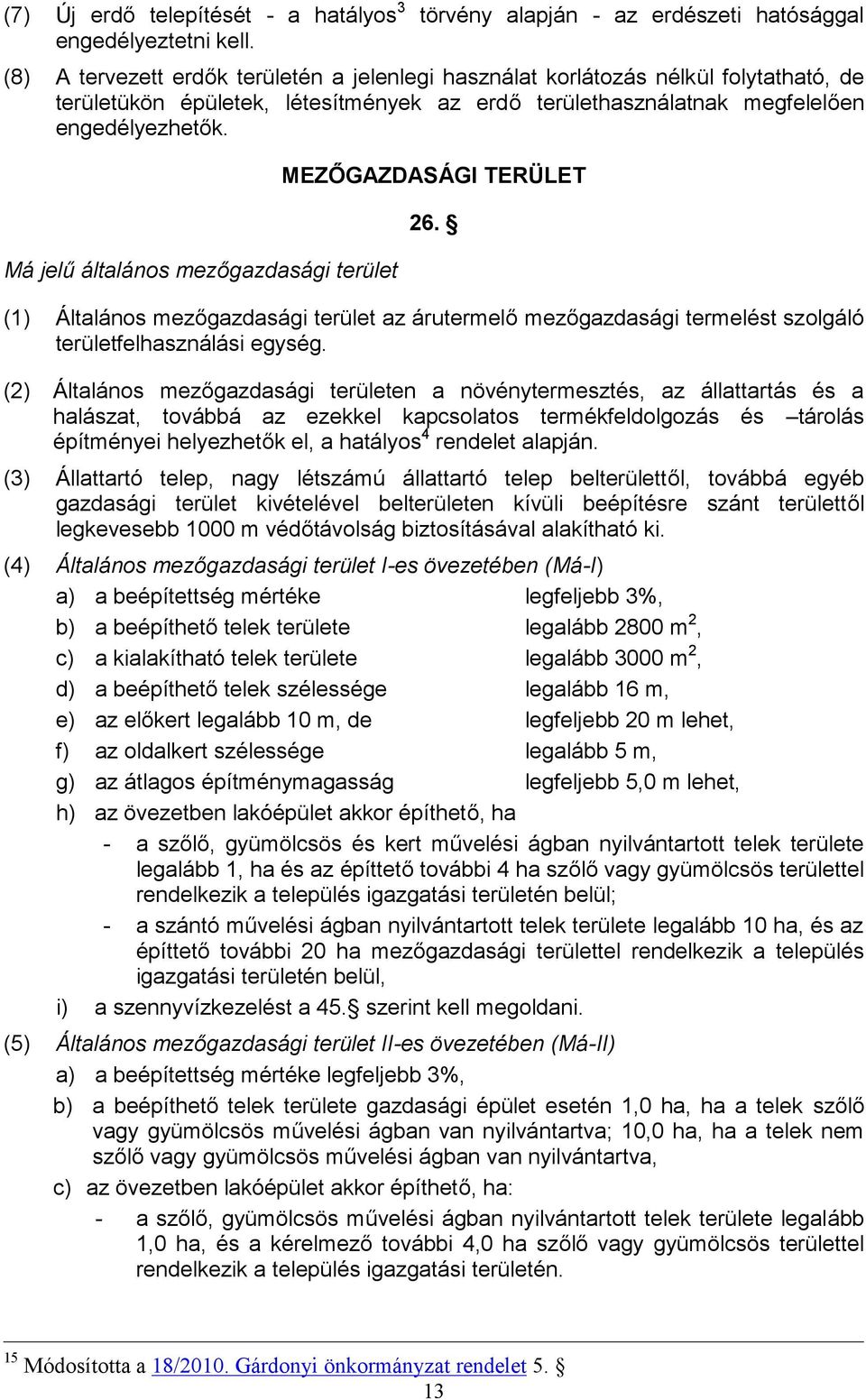 (7) Új erdő telepítését - a hatályos$^3$ törvény alapján - az erdészeti hatósággal engedélyeztetni kell.

(8) A tervezett erdők területén a jelenlegi használat korlátozás nélkül folytatható, de területükön épületek, létesítmények az erdő területhasználatnak megfelelően engedélyezhetők.

MEZŐGAZDASÁGI TERÜLET

26. §

Má jelű általános mezőgazdasági terület

(1) Általános mezőgazdasági terület az árutermelő mezőgazdasági termelést szolgáló területfelhasználási egység.

(2) Általános mezőgazdasági területen a növénytermesztés, az állattartás és a halászat, továbbá az ezekkel kapcsolatos termékfeldolgozás és –tárolás építményei helyezhetők el, a hatályos$^4$ rendelet alapján.

(3) Állattartó telep, nagy létszámú állattartó telep belterülettől, továbbá egyéb gazdasági terület kivételével belterületen kívüli beépítésre szánt területtől legkevesebb 1000 m védőtávolság biztosításával alakítható ki.

(4) Általános mezőgazdasági terület I-es övezetében (Má-I)

a) a beépítettség mértéke legfeljebb 3%,

b) a beépíthető telek területe legalább 2800 m$^2$,

c) a kialakítható telek területe legalább 3000 m$^2$,

d) a beépíthető telek szélessége legalább 16 m,

e) az előkert legalább 10 m, de legfeljebb 20 m lehet,

f) az oldalkert szélessége legalább 5 m,

g) az átlagos építménymagasság legfeljebb 5,0 m lehet,

h) az övezetben lakóépület akkor építhető, ha

- a szőlő, gyümölcsös és kert művelési ágban nyilvántartott telek területe legalább 1, ha és az építtető további 4 ha szőlő vagy gyümölcsös területtel rendelkezik a település igazgatási területén belül;

- a szántó művelési ágban nyilvántartott telek területe legalább 10 ha, és az építtető további 20 ha mezőgazdasági területtel rendelkezik a település igazgatási területén belül,

i) a szennyvízkezelést a 45.§ szerint kell megoldani.

(5) Általános mezőgazdasági terület II-es övezetében (Má-II)

a) a beépítettség mértéke legfeljebb 3%,

b) a beépíthető telek területe gazdasági épület esetén 1,0 ha, ha a telek szőlő vagy gyümölcsös művelési ágban van nyilvántartva; 10,0 ha, ha a telek nem szőlő vagy gyümölcsös művelési ágban van nyilvántartva,

c) az övezetben lakóépület akkor építhető, ha:

- a szőlő, gyümölcsös művelési ágban nyilvántartott telek területe legalább 1,0 ha, és a kérelmező további 4,0 ha szőlő vagy gyümölcsös területtel rendelkezik a település igazgatási területén.

$^{15}$ Módosította a 18/2010. Gárdonyi önkormányzat rendelet 5. §

13